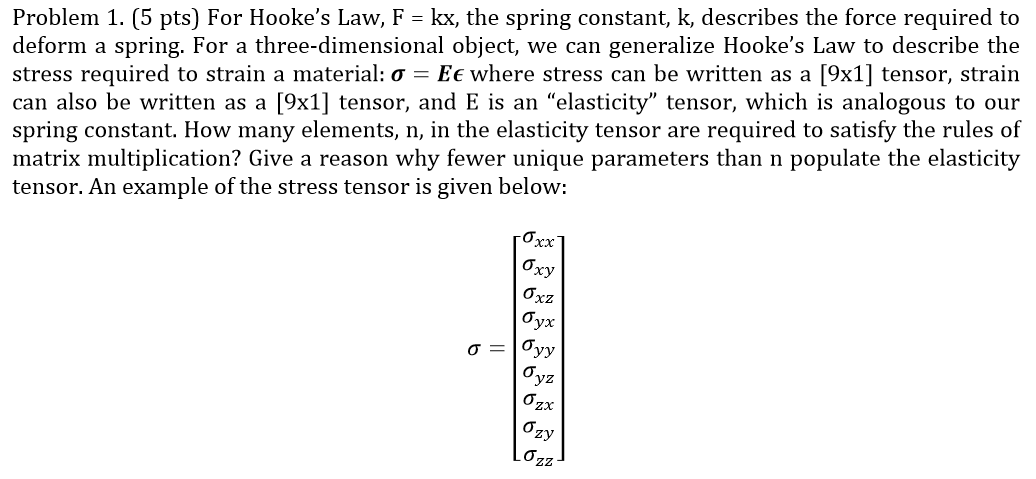 Problem 1. (5 pts) For Hooke's Law, F = kx, the spring constant, k, describes the force required to deform a spring. For a three-dimensional object, we can generalize Hooke's Law to describe the stress required to strain a material: $\boldsymbol{\sigma} = \boldsymbol{E\epsilon}$ where stress can be written as a [9x1] tensor, strain can also be written as a [9x1] tensor, and E is an "elasticity" tensor, which is analogous to our spring constant. How many elements, n, in the elasticity tensor are required to satisfy the rules of matrix multiplication? Give a reason why fewer unique parameters than n populate the elasticity tensor. An example of the stress tensor is given below:

$\sigma = \begin{bmatrix} \sigma_{xx} \\ \sigma_{xy} \\ \sigma_{xz} \\ \sigma_{yx} \\ \sigma_{yy} \\ \sigma_{yz} \\ \sigma_{zx} \\ \sigma_{zy} \\ \sigma_{zz} \end{bmatrix}$